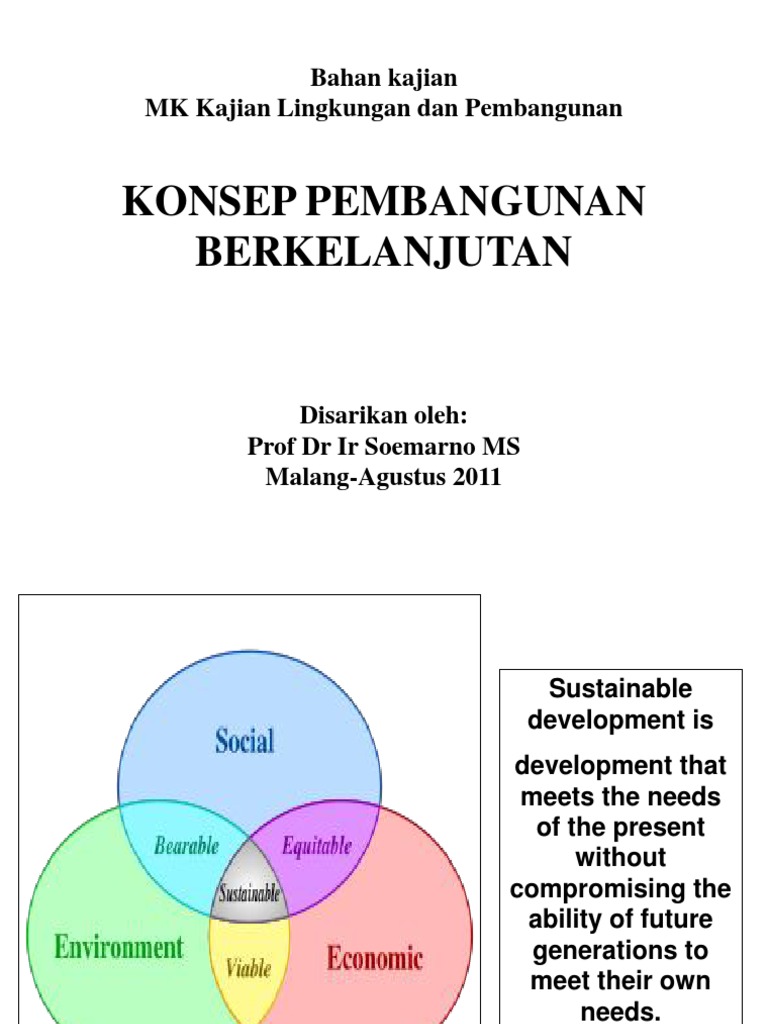 Bahan kajian
MK Kajian Lingkungan dan Pembangunan

KONSEP PEMBANGUNAN BERKELANJUTAN

Disarikan oleh:
Prof Dr Ir Soemarno MS
Malang-Agustus 2011

Social
Bearable
Equitable
Sustainable
Environment
Viable
Economic

Sustainable development is

development that meets the needs of the present without compromising the ability of future generations to meet their own needs.